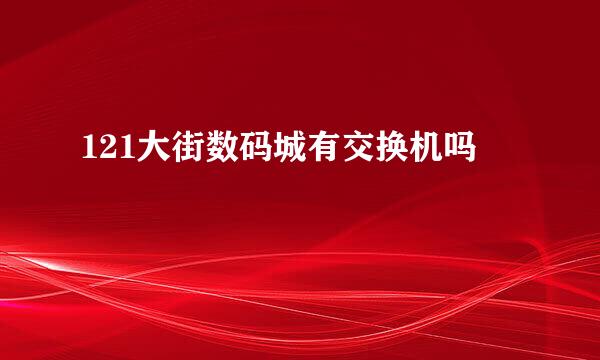 121大街数码城有交换机吗